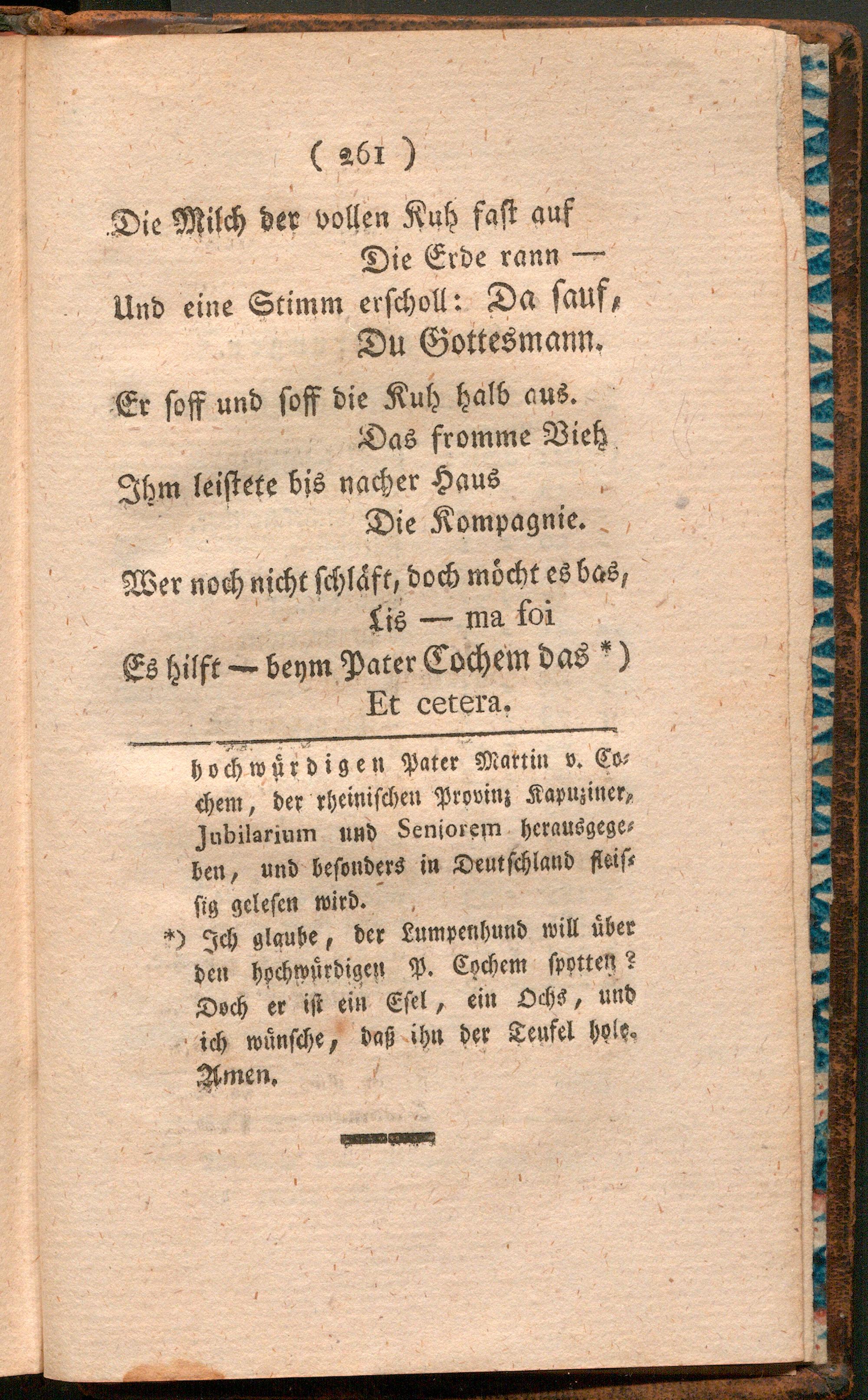 ( 261 )

Die Milch der vollen Kuh fast auf
Die Erde rann —
Und eine Stimm erscholl: Da sauf,
Du Gottesmann.

Er soff und soff die Kuh halb aus.
Das fromme Vieh
Ihm leistete bis nacher Haus
Die Kompagnie.

Wer noch nicht schläft, doch möcht es bas,
Lis — ma foi
Es hilft — beym Pater Cochem das *)
Et cetera.

hochwürdigen Pater Martin v. Cochem, der rheinischen Provinz Kapuziner, Jubilarium und Seniorem herausgegeben, und besonders in Deutschland fleissig gelesen wird.

*) Ich glaube, der Lumpenhund will über den hochwürdigen P. Cochem spotten? Doch er ist ein Esel, ein Ochs, und ich wünsche, daß ihn der Teufel hole. Amen.